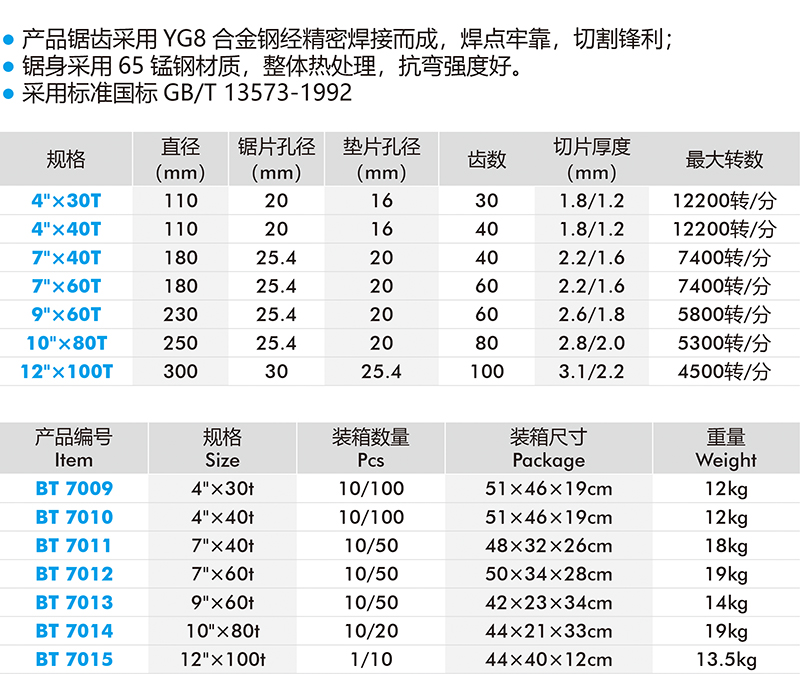 • 产品锯齿采用YG8合金钢经精密焊接而成，焊点牢靠，切割锋利；
• 锯身采用65锰钢材质，整体热处理，抗弯强度好。
• 采用标准国标GB/T 13573-1992

| 规格 | 直径(mm) | 锯片孔径(mm) | 垫片孔径(mm) | 齿数 | 切片厚度(mm) | 最大转数 |
|---|---|---|---|---|---|---|
| 4"×30T | 110 | 20 | 16 | 30 | 1.8/1.2 | 12200转/分 |
| 4"×40T | 110 | 20 | 16 | 40 | 1.8/1.2 | 12200转/分 |
| 7"×40T | 180 | 25.4 | 20 | 40 | 2.2/1.6 | 7400转/分 |
| 7"×60T | 180 | 25.4 | 20 | 60 | 2.2/1.6 | 7400转/分 |
| 9"×60T | 230 | 25.4 | 20 | 60 | 2.6/1.8 | 5800转/分 |
| 10"×80T | 250 | 25.4 | 20 | 80 | 2.8/2.0 | 5300转/分 |
| 12"×100T | 300 | 30 | 25.4 | 100 | 3.1/2.2 | 4500转/分 |

| 产品编号 Item | 规格 Size | 装箱数量 Pcs | 装箱尺寸 Package | 重量 Weight |
|---|---|---|---|---|
| BT 7009 | 4"×30t | 10/100 | 51×46×19cm | 12kg |
| BT 7010 | 4"×40t | 10/100 | 51×46×19cm | 12kg |
| BT 7011 | 7"×40t | 10/50 | 48×32×26cm | 18kg |
| BT 7012 | 7"×60t | 10/50 | 50×34×28cm | 19kg |
| BT 7013 | 9"×60t | 10/50 | 42×23×34cm | 14kg |
| BT 7014 | 10"×80t | 10/20 | 44×21×33cm | 19kg |
| BT 7015 | 12"×100t | 1/10 | 44×40×12cm | 13.5kg |